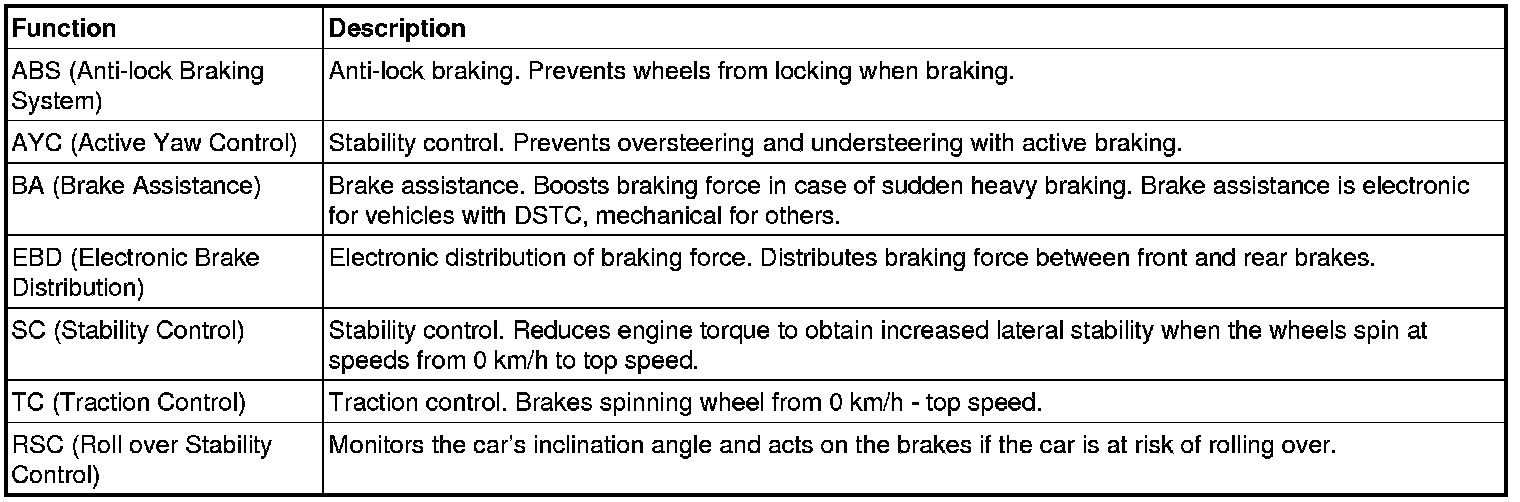 | Function | Description |
|---|---|
| ABS (Anti-lock Braking System) | Anti-lock braking. Prevents wheels from locking when braking. |
| AYC (Active Yaw Control) | Stability control. Prevents oversteering and understeering with active braking. |
| BA (Brake Assistance) | Brake assistance. Boosts braking force in case of sudden heavy braking. Brake assistance is electronic for vehicles with DSTC, mechanical for others. |
| EBD (Electronic Brake Distribution) | Electronic distribution of braking force. Distributes braking force between front and rear brakes. |
| SC (Stability Control) | Stability control. Reduces engine torque to obtain increased lateral stability when the wheels spin at speeds from 0 km/h to top speed. |
| TC (Traction Control) | Traction control. Brakes spinning wheel from 0 km/h - top speed. |
| RSC (Roll over Stability Control) | Monitors the car's inclination angle and acts on the brakes if the car is at risk of rolling over. |